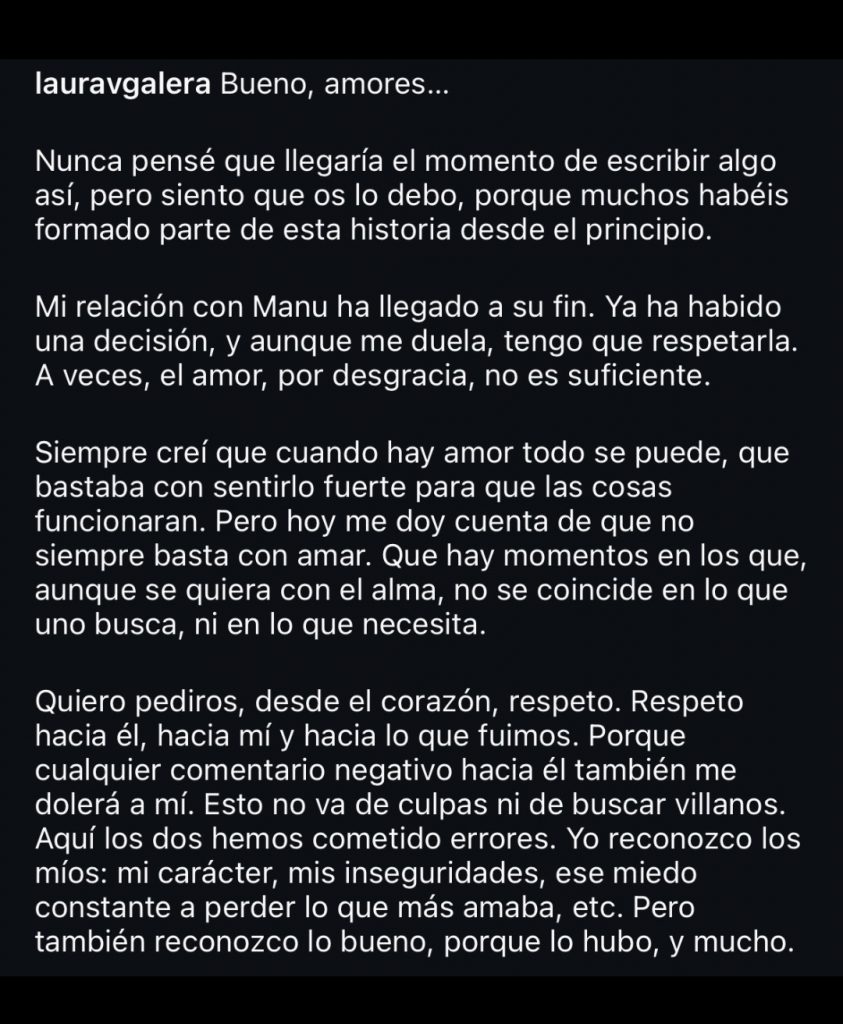 lauravgalera Bueno, amores...

Nunca pensé que llegaría el momento de escribir algo así, pero siento que os lo debo, porque muchos habéis formado parte de esta historia desde el principio.

Mi relación con Manu ha llegado a su fin. Ya ha habido una decisión, y aunque me duela, tengo que respetarla. A veces, el amor, por desgracia, no es suficiente.

Siempre creí que cuando hay amor todo se puede, que bastaba con sentirlo fuerte para que las cosas funcionaran. Pero hoy me doy cuenta de que no siempre basta con amar. Que hay momentos en los que, aunque se quiera con el alma, no se coincide en lo que uno busca, ni en lo que necesita.

Quiero pediros, desde el corazón, respeto. Respeto hacia él, hacia mí y hacia lo que fuimos. Porque cualquier comentario negativo hacia él también me dolerá a mí. Esto no va de culpas ni de buscar villanos. Aquí los dos hemos cometido errores. Yo reconozco los míos: mi carácter, mis inseguridades, ese miedo constante a perder lo que más amaba, etc. Pero también reconozco lo bueno, porque lo hubo, y mucho.